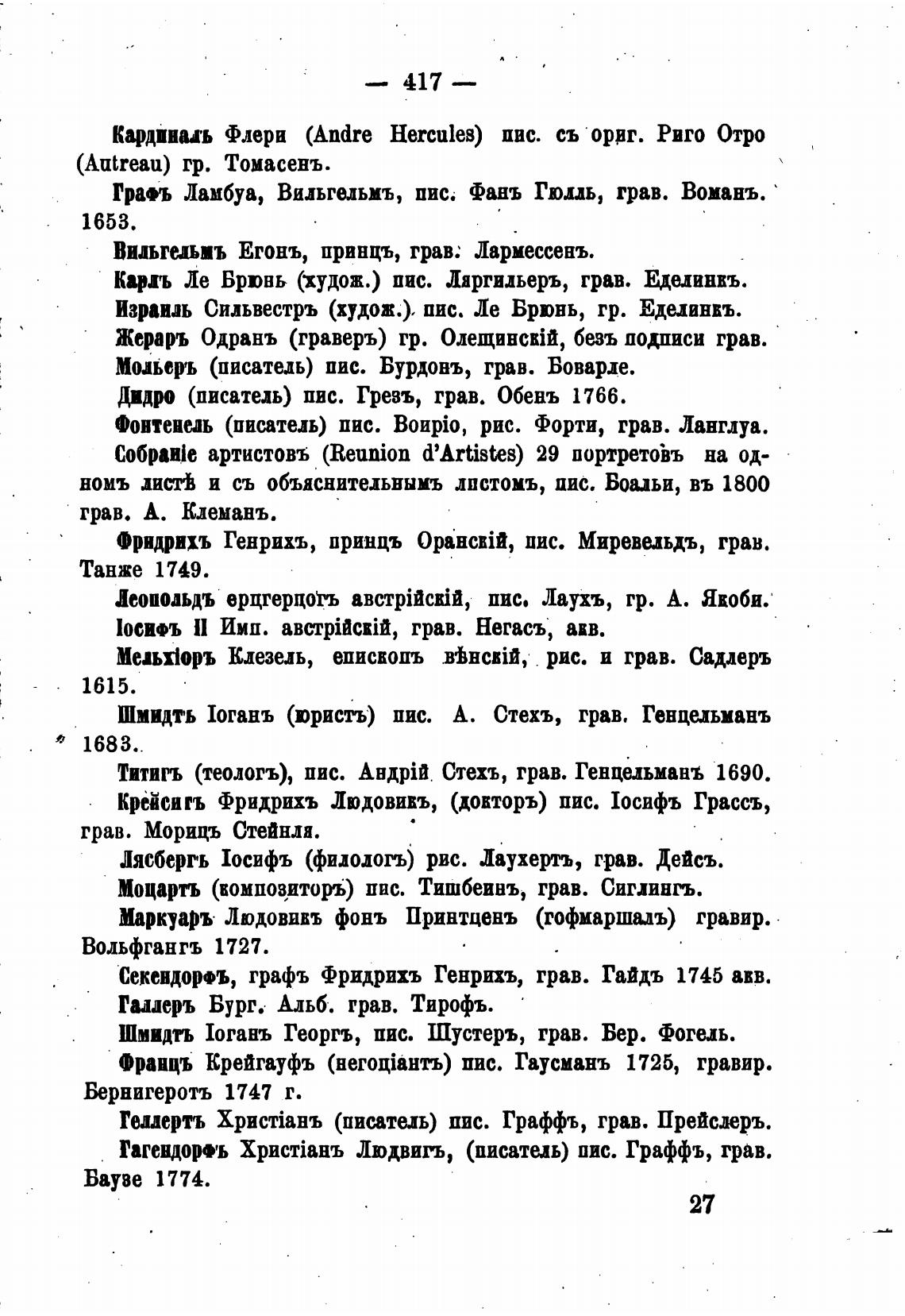 — 417 —

Кардиналъ Флери (Andre Hercules) пис. съ ориг. Риго Отро (Autreau) гр. Томасенъ.

Графъ Ламбуа, Вильгельмъ, пис. Фанъ Гюлль, грав. Воманъ. 1653.

Вильгельмъ Егонъ, принцъ, грав. Лармессенъ.

Карлъ Ле Брюнь (худож.) пис. Ляргильеръ, грав. Еделинкъ.

Израиль Сильвестръ (худож.) пис. Ле Брюнь, гр. Еделинкъ.

Жераръ Одранъ (граверъ) гр. Олещинскій, безъ подписи грав.

Мольеръ (писатель) пис. Бурдонъ, грав. Боварле.

Дидро (писатель) пис. Грезъ, грав. Обенъ 1766.

Фонтенель (писатель) пис. Воиріо, рис. Форти, грав. Ланглуа.

Собраніе артистовъ (Reunion d'Artistes) 29 портретовъ на одномъ листѣ и съ объяснительнымъ листомъ, пис. Боальи, въ 1800 грав. А. Клеманъ.

Фридрихъ Генрихъ, принцъ Оранскій, пис. Миревельдъ, грав. Танже 1749.

Леопольдъ ерцгерцогъ австрійскій, пис. Лаухъ, гр. А. Якоби.

Іосифъ II Имп. австрійскій, грав. Негасъ, акв.

Мельхіоръ Клезель, епископъ вѣнскій, рис. и грав. Садлеръ 1615.

Шмидтъ Іоганъ (юристъ) пис. А. Стехъ, грав. Генцельманъ 1683.

Титигъ (теологъ), пис. Андрій Стехъ, грав. Генцельманъ 1690.

Крейсигъ Фридрихъ Людовикъ, (докторъ) пис. Іосифъ Грассъ, грав. Морицъ Стейнля.

Лясбергъ Іосифъ (филологъ) рис. Лаухертъ, грав. Дейсъ.

Моцартъ (композиторъ) пис. Тишбеинъ, грав. Сиглингъ.

Маркуаръ Людовикъ фонъ Принтценъ (гофмаршалъ) гравир. Вольфгангъ 1727.

Секендорфъ, графъ Фридрихъ Генрихъ, грав. Гайдъ 1745 акв.

Галлеръ Бург. Альб. грав. Тирофъ.

Шмидтъ Іоганъ Георгъ, пис. Шустеръ, грав. Бер. Фогель.

Францъ Крейгауфъ (негоціантъ) пис. Гаусманъ 1725, гравир. Бернигеротъ 1747 г.

Геллертъ Христіанъ (писатель) пис. Граффъ, грав. Прейслеръ.

Гагендорфъ Христіанъ Людвигъ, (писатель) пис. Граффъ, грав. Баузе 1774.

27